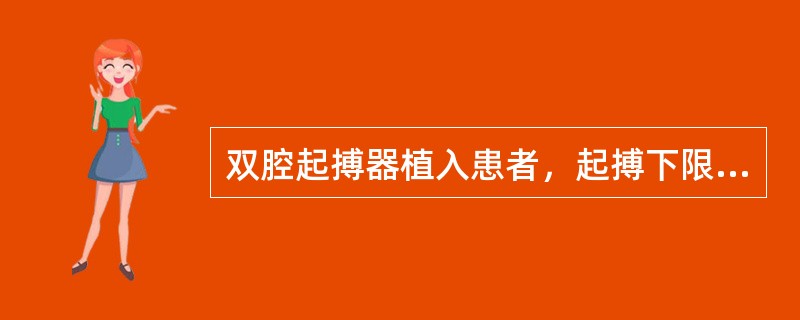 双腔起搏器植入患者，起搏下限...